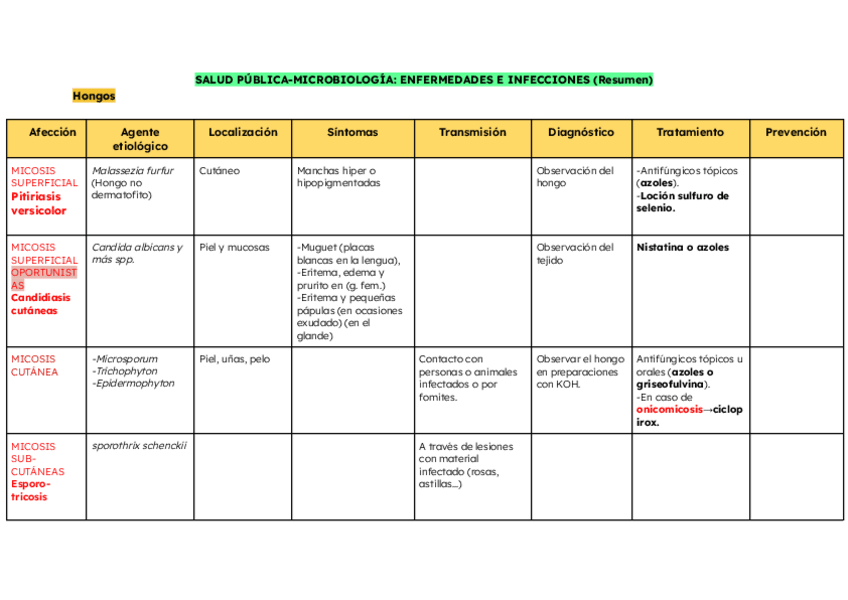 SALUD PÚBLICA-MICROBIOLOGÍA: ENFERMEDADES E INFECCIONES (Resumen)

Hongos

| Afección | Agente etiológico | Localización | Síntomas | Transmisión | Diagnóstico | Tratamiento | Prevención |
|---|---|---|---|---|---|---|---|
| MICOSIS SUPERFICIAL Pitiriasis versicolor | Malassezia furfur (Hongo no dermatofito) | Cutáneo | Manchas hiper o hipopigmentadas | | Observación del hongo | -Antifúngicos tópicos (azoles). -Loción sulfuro de selenio. | |
| MICOSIS SUPERFICIAL OPORTUNISTAS Candidiasis cutáneas | Candida albicans y más spp. | Piel y mucosas | -Muguet (placas blancas en la lengua), -Eritema, edema y prurito en (g. fem.) -Eritema y pequeñas pápulas (en ocasiones exudado) (en el glande) | | Observación del tejido | Nistatina o azoles | |
| MICOSIS CUTÁNEA | -Microsporum -Trichophyton -Epidermophyton | Piel, uñas, pelo | | Contacto con personas o animales infectados o por fomites. | Observar el hongo en preparaciones con KOH. | Antifúngicos tópicos u orales (azoles o griseofulvina). -En caso de onicomicosis→ciclopirox. | |
| MICOSIS SUB-CUTÁNEAS Esporotricosis | sporothrix schenckii | | | A través de lesiones con material infectado (rosas, astillas...) | | | |